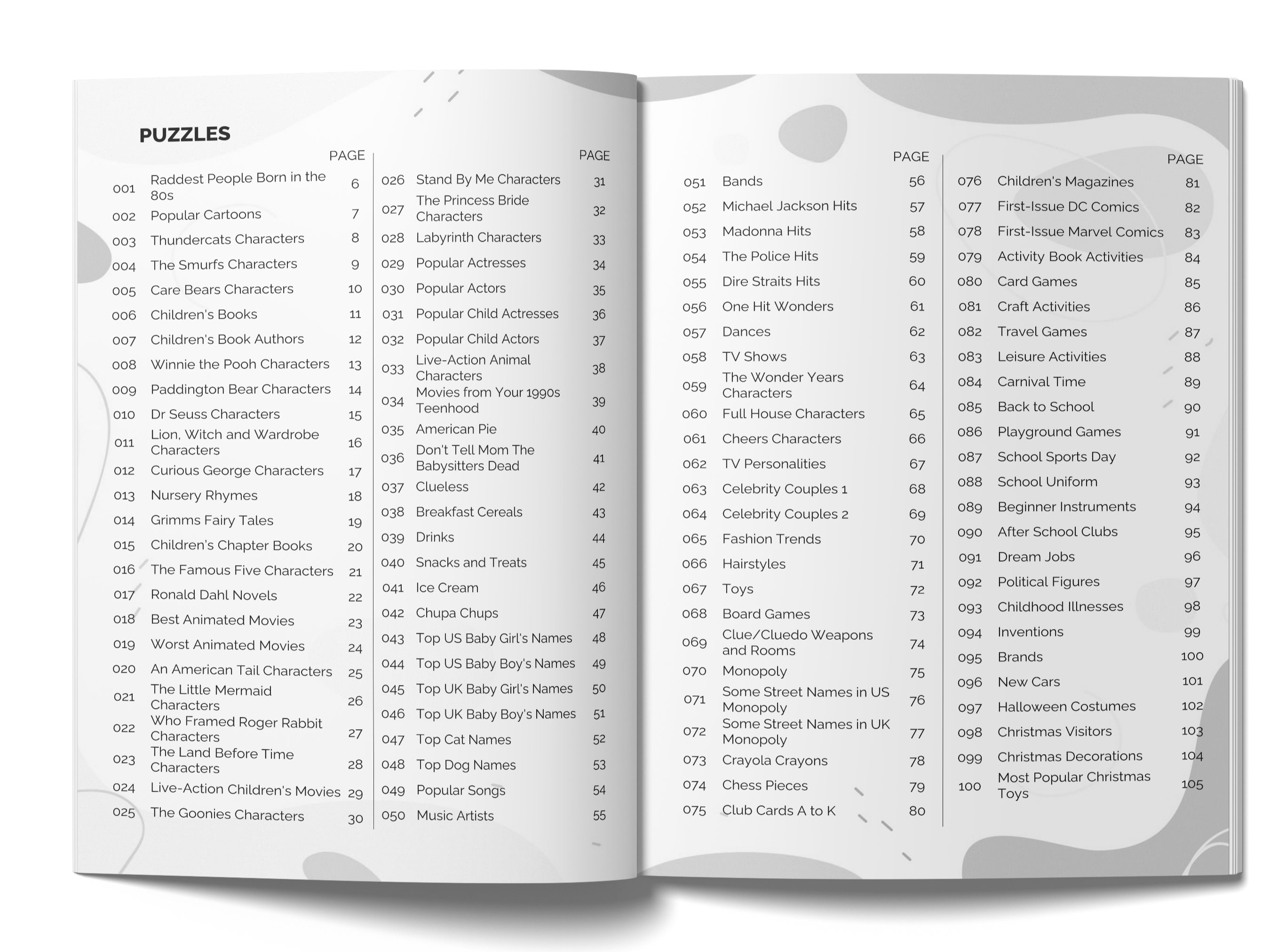 PUZZLES

| | | PAGE |
|---|---|---|
| 001 | Raddest People Born in the 80s | 6 |
| 002 | Popular Cartoons | 7 |
| 003 | Thundercats Characters | 8 |
| 004 | The Smurfs Characters | 9 |
| 005 | Care Bears Characters | 10 |
| 006 | Children's Books | 11 |
| 007 | Children's Book Authors | 12 |
| 008 | Winnie the Pooh Characters | 13 |
| 009 | Paddington Bear Characters | 14 |
| 010 | Dr Seuss Characters | 15 |
| 011 | Lion, Witch and Wardrobe Characters | 16 |
| 012 | Curious George Characters | 17 |
| 013 | Nursery Rhymes | 18 |
| 014 | Grimms Fairy Tales | 19 |
| 015 | Children's Chapter Books | 20 |
| 016 | The Famous Five Characters | 21 |
| 017 | Ronald Dahl Novels | 22 |
| 018 | Best Animated Movies | 23 |
| 019 | Worst Animated Movies | 24 |
| 020 | An American Tail Characters | 25 |
| 021 | The Little Mermaid Characters | 26 |
| 022 | Who Framed Roger Rabbit Characters | 27 |
| 023 | The Land Before Time Characters | 28 |
| 024 | Live-Action Children's Movies | 29 |
| 025 | The Goonies Characters | 30 |

| | | PAGE |
|---|---|---|
| 026 | Stand By Me Characters | 31 |
| 027 | The Princess Bride Characters | 32 |
| 028 | Labyrinth Characters | 33 |
| 029 | Popular Actresses | 34 |
| 030 | Popular Actors | 35 |
| 031 | Popular Child Actresses | 36 |
| 032 | Popular Child Actors | 37 |
| 033 | Live-Action Animal Characters | 38 |
| 034 | Movies from Your 1990s Teenhood | 39 |
| 035 | American Pie | 40 |
| 036 | Don't Tell Mom The Babysitters Dead | 41 |
| 037 | Clueless | 42 |
| 038 | Breakfast Cereals | 43 |
| 039 | Drinks | 44 |
| 040 | Snacks and Treats | 45 |
| 041 | Ice Cream | 46 |
| 042 | Chupa Chups | 47 |
| 043 | Top US Baby Girl's Names | 48 |
| 044 | Top US Baby Boy's Names | 49 |
| 045 | Top UK Baby Girl's Names | 50 |
| 046 | Top UK Baby Boy's Names | 51 |
| 047 | Top Cat Names | 52 |
| 048 | Top Dog Names | 53 |
| 049 | Popular Songs | 54 |
| 050 | Music Artists | 55 |

| | | PAGE |
|---|---|---|
| 051 | Bands | 56 |
| 052 | Michael Jackson Hits | 57 |
| 053 | Madonna Hits | 58 |
| 054 | The Police Hits | 59 |
| 055 | Dire Straits Hits | 60 |
| 056 | One Hit Wonders | 61 |
| 057 | Dances | 62 |
| 058 | TV Shows | 63 |
| 059 | The Wonder Years Characters | 64 |
| 060 | Full House Characters | 65 |
| 061 | Cheers Characters | 66 |
| 062 | TV Personalities | 67 |
| 063 | Celebrity Couples 1 | 68 |
| 064 | Celebrity Couples 2 | 69 |
| 065 | Fashion Trends | 70 |
| 066 | Hairstyles | 71 |
| 067 | Toys | 72 |
| 068 | Board Games | 73 |
| 069 | Clue/Cluedo Weapons and Rooms | 74 |
| 070 | Monopoly | 75 |
| 071 | Some Street Names in US Monopoly | 76 |
| 072 | Some Street Names in UK Monopoly | 77 |
| 073 | Crayola Crayons | 78 |
| 074 | Chess Pieces | 79 |
| 075 | Club Cards A to K | 80 |

| | | PAGE |
|---|---|---|
| 076 | Children's Magazines | 81 |
| 077 | First-Issue DC Comics | 82 |
| 078 | First-Issue Marvel Comics | 83 |
| 079 | Activity Book Activities | 84 |
| 080 | Card Games | 85 |
| 081 | Craft Activities | 86 |
| 082 | Travel Games | 87 |
| 083 | Leisure Activities | 88 |
| 084 | Carnival Time | 89 |
| 085 | Back to School | 90 |
| 086 | Playground Games | 91 |
| 087 | School Sports Day | 92 |
| 088 | School Uniform | 93 |
| 089 | Beginner Instruments | 94 |
| 090 | After School Clubs | 95 |
| 091 | Dream Jobs | 96 |
| 092 | Political Figures | 97 |
| 093 | Childhood Illnesses | 98 |
| 094 | Inventions | 99 |
| 095 | Brands | 100 |
| 096 | New Cars | 101 |
| 097 | Halloween Costumes | 102 |
| 098 | Christmas Visitors | 103 |
| 099 | Christmas Decorations | 104 |
| 100 | Most Popular Christmas Toys | 105 |